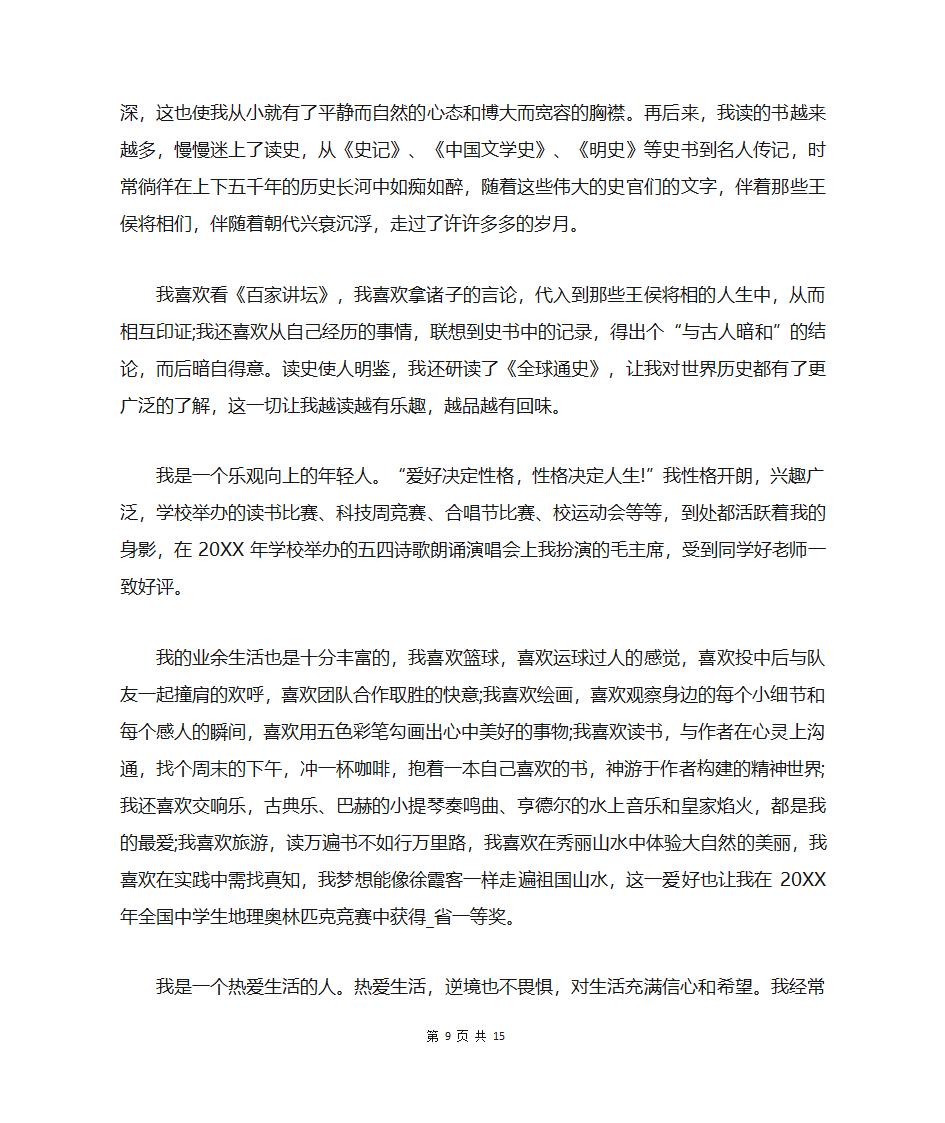 深，这也使我从小就有了平静而自然的心态和博大而宽容的胸襟。再后来，我读的书越来越多，慢慢迷上了读史，从《史记》、《中国文学史》、《明史》等史书到名人传记，时常徜徉在上下五千年的历史长河中如痴如醉，随着这些伟大的史官们的文字，伴着那些王侯将相们，伴随着朝代兴衰沉浮，走过了许许多多的岁月。

我喜欢看《百家讲坛》，我喜欢拿诸子的言论，代入到那些王侯将相的人生中，从而相互印证;我还喜欢从自己经历的事情，联想到史书中的记录，得出个“与古人暗和”的结论，而后暗自得意。读史使人明鉴，我还研读了《全球通史》，让我对世界历史都有了更广泛的了解，这一切让我越读越有乐趣，越品越有回味。

我是一个乐观向上的年轻人。“爱好决定性格，性格决定人生!”我性格开朗，兴趣广泛，学校举办的读书比赛、科技周竞赛、合唱节比赛、校运动会等等，到处都活跃着我的身影，在 20XX 年学校举办的五四诗歌朗诵演唱会上我扮演的毛主席，受到同学好老师一致好评。

我的业余生活也是十分丰富的，我喜欢篮球，喜欢运球过人的感觉，喜欢投中后与队友一起撞肩的欢呼，喜欢团队合作取胜的快意;我喜欢绘画，喜欢观察身边的每个小细节和每个感人的瞬间，喜欢用五色彩笔勾画出心中美好的事物;我喜欢读书，与作者在心灵上沟通，找个周末的下午，冲一杯咖啡，抱着一本自己喜欢的书，神游于作者构建的精神世界;我还喜欢交响乐，古典乐、巴赫的小提琴奏鸣曲、亨德尔的水上音乐和皇家焰火，都是我的最爱;我喜欢旅游，读万遍书不如行万里路，我喜欢在秀丽山水中体验大自然的美丽，我喜欢在实践中需找真知，我梦想能像徐霞客一样走遍祖国山水，这一爱好也让我在 20XX 年全国中学生地理奥林匹克竞赛中获得_省一等奖。

我是一个热爱生活的人。热爱生活，逆境也不畏惧，对生活充满信心和希望。我经常

第 9 页 共 15